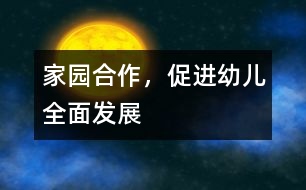 家园合作，促进幼儿全面发展